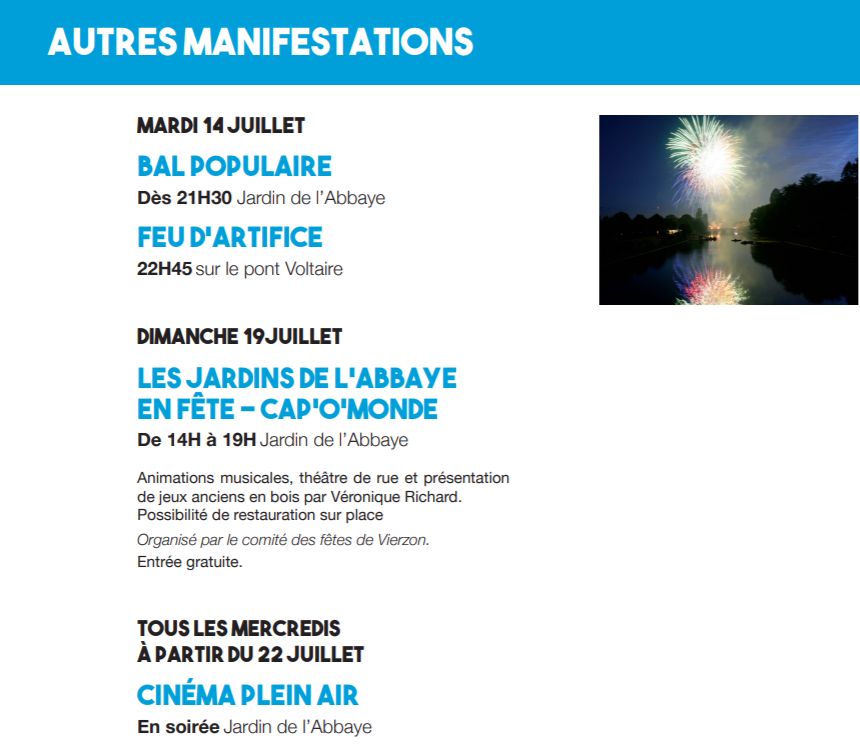 AUTRES MANIFESTATIONS

MARDI 14 JUILLET

BAL POPULAIRE

Dès 21H30 Jardin de l'Abbaye

FEU D'ARTIFICE

22H45 sur le pont Voltaire

DIMANCHE 19JUILLET

LES JARDINS DE L'ABBAYE EN FÊTE – CAP'O'MONDE

De 14H à 19H Jardin de l'Abbaye

Animations musicales, théâtre de rue et présentation de jeux anciens en bois par Véronique Richard. Possibilité de restauration sur place

Organisé par le comité des fêtes de Vierzon.

Entrée gratuite.

TOUS LES MERCREDIS À PARTIR DU 22 JUILLET

CINÉMA PLEIN AIR

En soirée Jardin de l'Abbaye